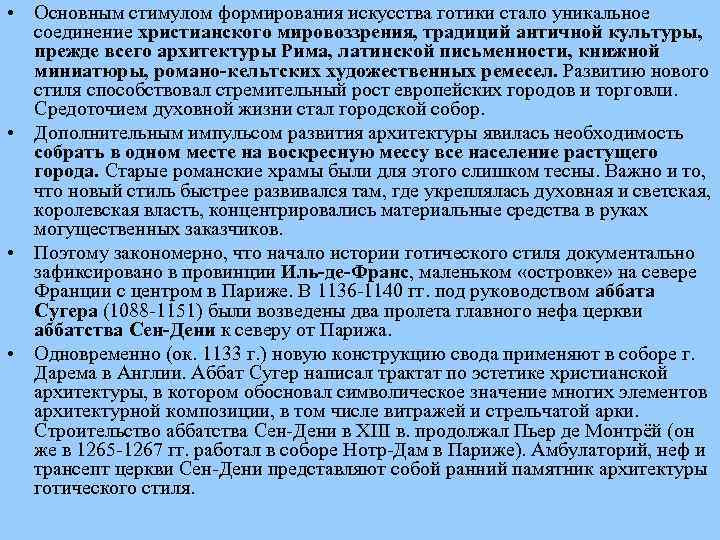 • Основным стимулом формирования искусства готики стало уникальное соединение христианского мировоззрения, традиций античной культуры, прежде всего архитектуры Рима, латинской письменности, книжной миниатюры, романо-кельтских художественных ремесел. Развитию нового стиля способствовал стремительный рост европейских городов и торговли. Средоточием духовной жизни стал городской собор.

• Дополнительным импульсом развития архитектуры явилась необходимость собрать в одном месте на воскресную мессу все население растущего города. Старые романские храмы были для этого слишком тесны. Важно и то, что новый стиль быстрее развивался там, где укреплялась духовная и светская, королевская власть, концентрировались материальные средства в руках могущественных заказчиков.

• Поэтому закономерно, что начало истории готического стиля документально зафиксировано в провинции Иль-де-Франс, маленьком «островке» на севере Франции с центром в Париже. В 1136-1140 гг. под руководством аббата Сугера (1088-1151) были возведены два пролета главного нефа церкви аббатства Сен-Дени к северу от Парижа.

• Одновременно (ок. 1133 г.) новую конструкцию свода применяют в соборе г. Дарема в Англии. Аббат Сугер написал трактат по эстетике христианской архитектуры, в котором обосновал символическое значение многих элементов архитектурной композиции, в том числе витражей и стрельчатой арки. Строительство аббатства Сен-Дени в XIII в. продолжал Пьер де Монтрёй (он же в 1265-1267 гг. работал в соборе Нотр-Дам в Париже). Амбулаторий, неф и трансепт церкви Сен-Дени представляют собой ранний памятник архитектуры готического стиля.